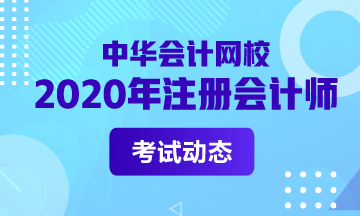 中华会计网校
2020年注册会计师

考试动态